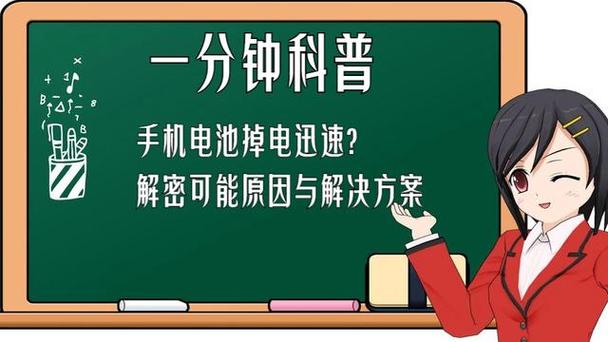 一分钟科普

手机电池掉电迅速?
解密可能原因与解决方案